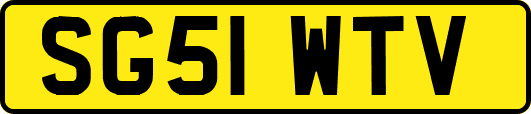 SG51 WTV